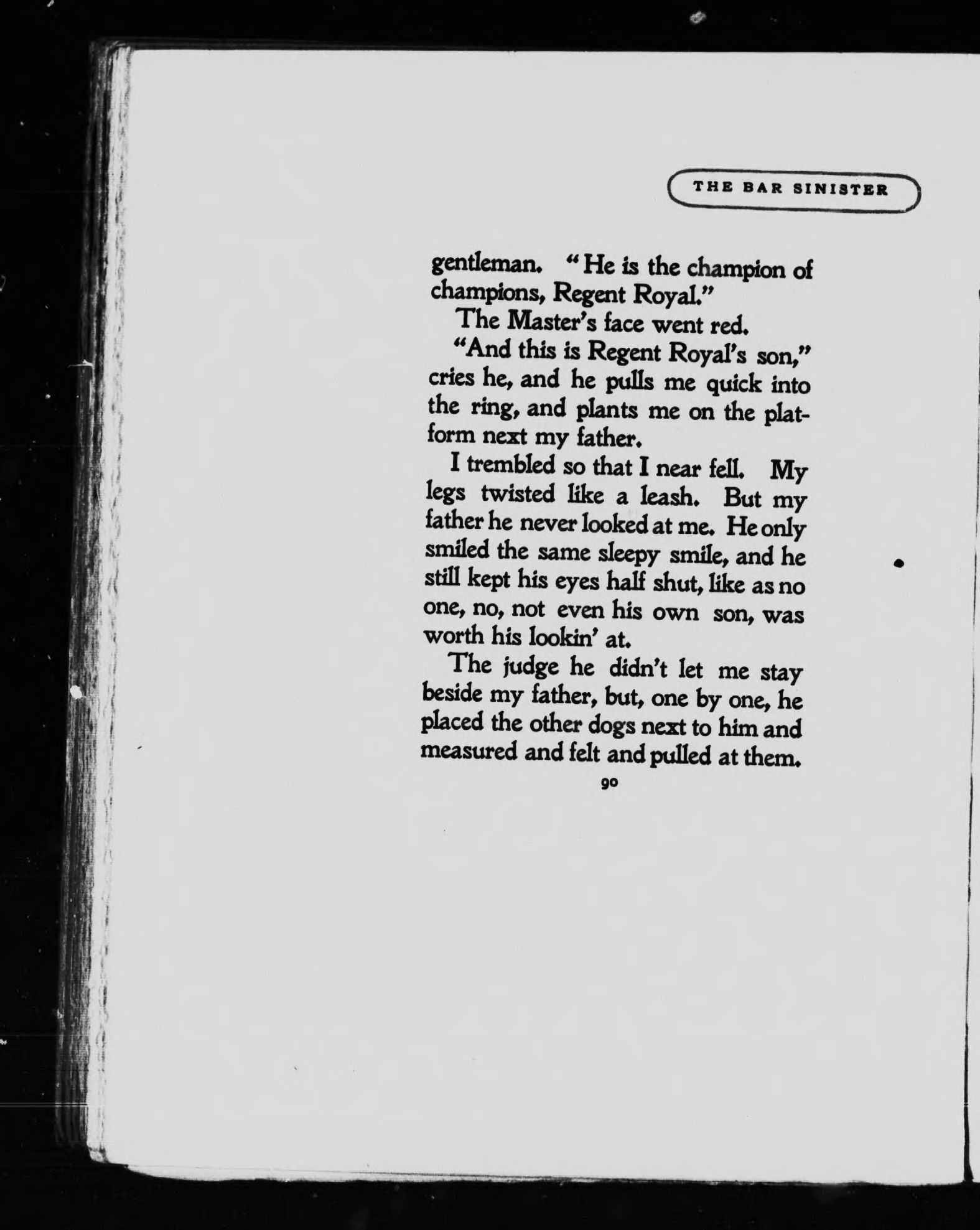 THE BAR SINISTER

gentleman. "He is the champion of champions, Regent Royal."

The Master's face went red.

"And this is Regent Royal's son," cries he, and he pulls me quick into the ring, and plants me on the platform next my father.

I trembled so that I near fell. My legs twisted like a leash. But my father he never looked at me. He only smiled the same sleepy smile, and he still kept his eyes half shut, like as no one, no, not even his own son, was worth his lookin' at.

The judge he didn't let me stay beside my father, but, one by one, he placed the other dogs next to him and measured and felt and pulled at them.

90